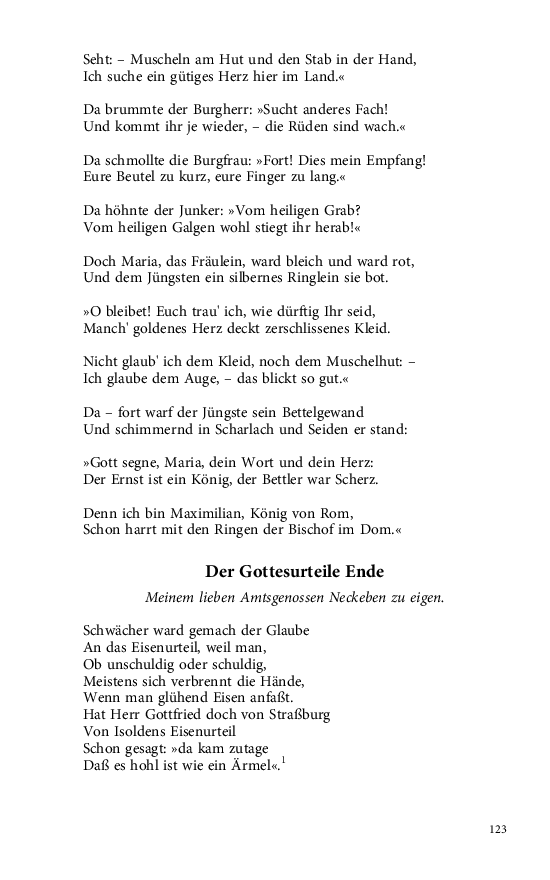 Seht: – Muscheln am Hut und den Stab in der Hand,
Ich suche ein gütiges Herz hier im Land.«

Da brummte der Burgherr: »Sucht anderes Fach!
Und kommt ihr je wieder, – die Rüden sind wach.«

Da schmollte die Burgfrau: »Fort! Dies mein Empfang!
Eure Beutel zu kurz, eure Finger zu lang.«

Da höhnte der Junker: »Vom heiligen Grab?
Vom heiligen Galgen wohl stiegt ihr herab!«

Doch Maria, das Fräulein, ward bleich und ward rot,
Und dem Jüngsten ein silbernes Ringlein sie bot.

»O bleibet! Euch trau' ich, wie dürftig Ihr seid,
Manch' goldenes Herz deckt zerschlissenes Kleid.

Nicht glaub' ich dem Kleid, noch dem Muschelhut: –
Ich glaube dem Auge, – das blickt so gut.«

Da – fort warf der Jüngste sein Bettelgewand
Und schimmernd in Scharlach und Seiden er stand:

»Gott segne, Maria, dein Wort und dein Herz:
Der Ernst ist ein König, der Bettler war Scherz.

Denn ich bin Maximilian, König von Rom,
Schon harrt mit den Ringen der Bischof im Dom.«

Der Gottesurteile Ende

Meinem lieben Amtsgenossen Neckeben zu eigen.

Schwächer ward gemach der Glaube
An das Eisenurteil, weil man,
Ob unschuldig oder schuldig,
Meistens sich verbrennt die Hände,
Wenn man glühend Eisen anfaßt.
Hat Herr Gottfried doch von Straßburg
Von Isoldens Eisenurteil
Schon gesagt: »da kam zutage
Daß es hohl ist wie ein Ärmel«.$^1$

123